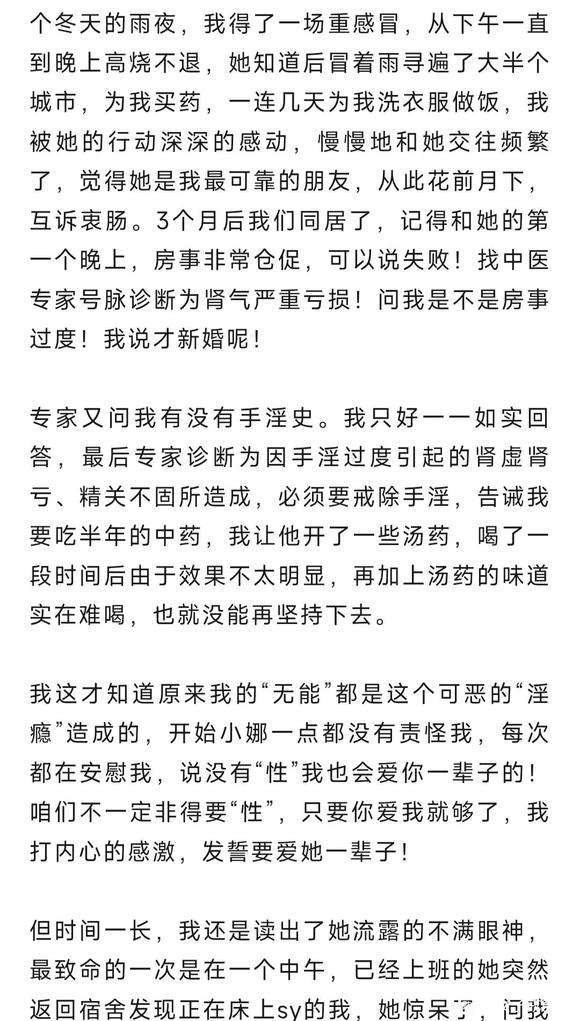 个冬天的雨夜，我得了一场重感冒，从下午一直到晚上高烧不退，她知道后冒着雨寻遍了大半个城市，为我买药，一连几天为我洗衣服做饭，我被她的行动深深的感动，慢慢地和她交往频繁了，觉得她是我最可靠的朋友，从此花前月下，互诉衷肠。3个月后我们同居了，记得和她的第一个晚上，房事非常仓促，可以说失败！找中医专家号脉诊断为肾气严重亏损！问我是不是房事过度！我说才新婚呢！

专家又问我有没有手淫史。我只好一一如实回答，最后专家诊断为因手淫过度引起的肾虚肾亏、精关不固所造成，必须要戒除手淫，告诫我要吃半年的中药，我让他开了一些汤药，喝了一段时间后由于效果不太明显，再加上汤药的味道实在难喝，也就没能再坚持下去。

我这才知道原来我的“无能”都是这个可恶的“淫瘾”造成的，开始小娜一点都没有责怪我，每次都在安慰我，说没有“性”我也会爱你一辈子的！咱们不一定非得要“性”，只要你爱我就够了，我打内心的感激，发誓要爱她一辈子！

但时间一长，我还是读出了她流露的不满眼神，最致命的一次是在一个中午，已经上班的她突然返回宿舍发现正在床上sy的我，她惊呆了，问我